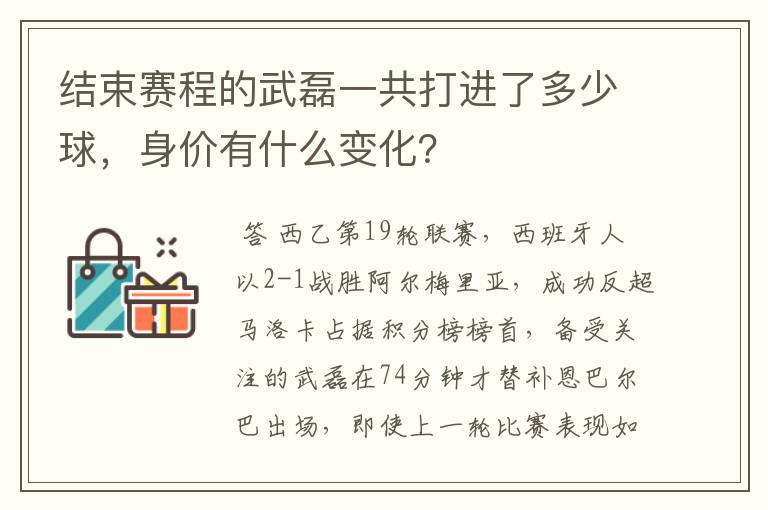 结束赛程的武磊一共打进了多少球，身价有什么变化？

答 西乙第19轮联赛，西班牙人以2-1战胜阿尔梅里亚，成功反超马洛卡占据积分榜榜首，备受关注的武磊在74分钟才替补恩巴尔巴出场，即使上一轮比赛表现如